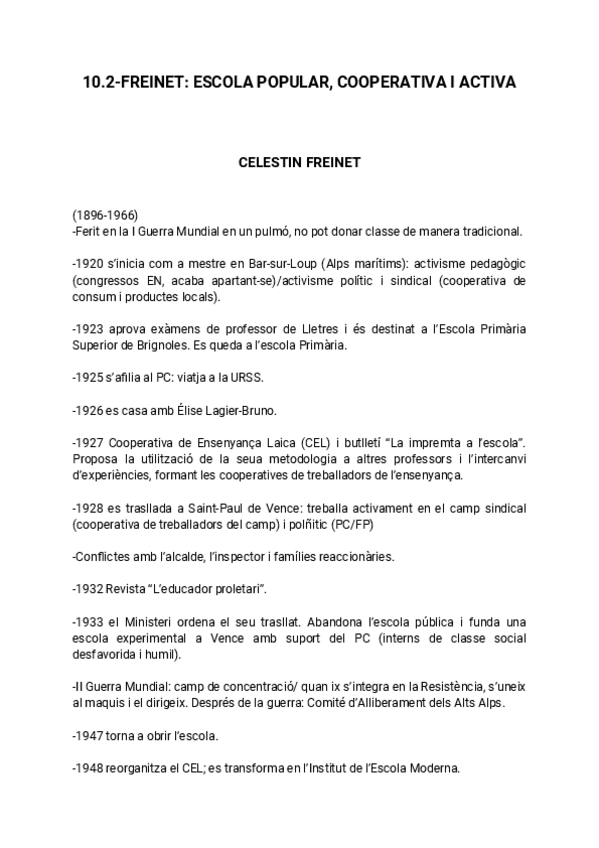 10.2-FREINET: ESCOLA POPULAR, COOPERATIVA I ACTIVA

CELESTIN FREINET

(1896-1966)
-Ferit en la I Guerra Mundial en un pulmó, no pot donar classe de manera tradicional.

-1920 s'inicia com a mestre en Bar-sur-Loup (Alps marítims): activisme pedagògic (congressos EN, acaba apartant-se)/activisme polític i sindical (cooperativa de consum i productes locals).

-1923 aprova exàmens de professor de Lletres i és destinat a l'Escola Primària Superior de Brignoles. Es queda a l'escola Primària.

-1925 s'afilia al PC: viatja a la URSS.

-1926 es casa amb Élise Lagier-Bruno.

-1927 Cooperativa de Ensenyança Laica (CEL) i butlletí "La impremta a l'escola". Proposa la utilització de la seua metodologia a altres professors i l'intercanvi d'experiències, formant les cooperatives de treballadors de l'ensenyança.

-1928 es trasllada a Saint-Paul de Vence: treballa activament en el camp sindical (cooperativa de treballadors del camp) i polñitic (PC/FP)

-Conflictes amb l'alcalde, l'inspector i famílies reaccionàries.

-1932 Revista "L'educador proletari".

-1933 el Ministeri ordena el seu trasllat. Abandona l'escola pública i funda una escola experimental a Vence amb suport del PC (interns de classe social desfavorida i humil).

-II Guerra Mundial: camp de concentració/ quan ix s'integra en la Resistència, s'uneix al maquis i el dirigeix. Després de la guerra: Comité d'Alliberament dels Alts Alps.

-1947 torna a obrir l'escola.

-1948 reorganitza el CEL; es transforma en l'Institut de l'Escola Moderna.